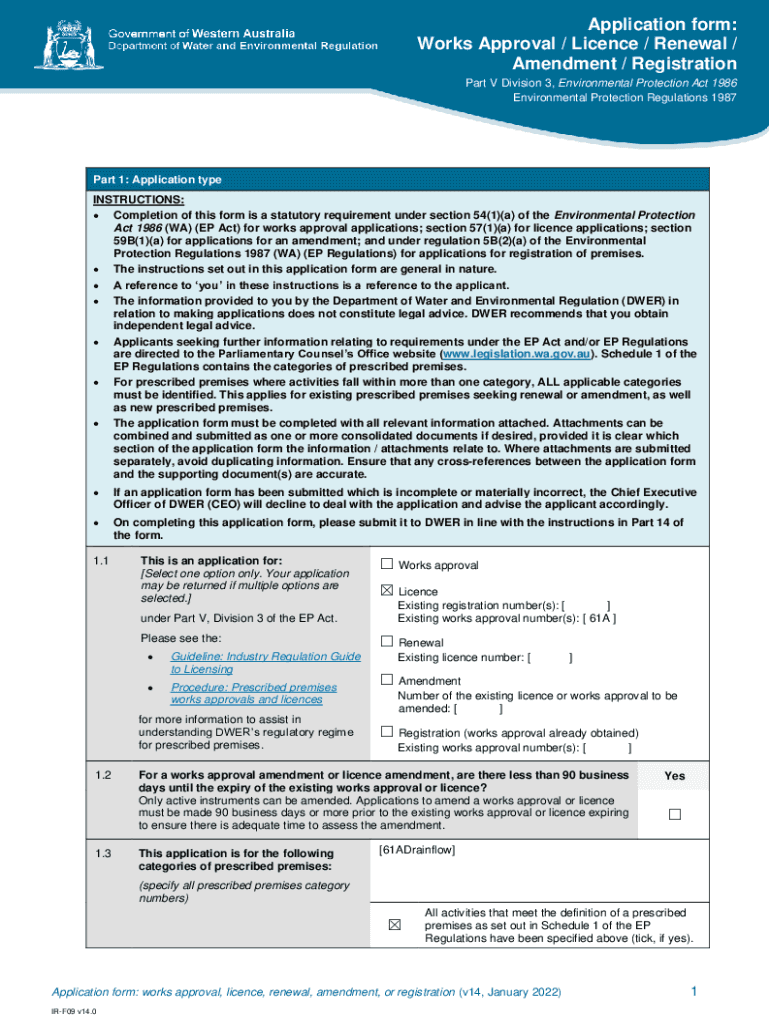 Government of Western Australia
Department of Water and Environmental Regulation

Application form:
Works Approval / Licence / Renewal / Amendment / Registration

Part V Division 3, Environmental Protection Act 1986
Environmental Protection Regulations 1987

Part 1: Application type

INSTRUCTIONS:
• Completion of this form is a statutory requirement under section 54(1)(a) of the Environmental Protection Act 1986 (WA) (EP Act) for works approval applications; section 57(1)(a) for licence applications; section 59B(1)(a) for applications for an amendment; and under regulation 5B(2)(a) of the Environmental Protection Regulations 1987 (WA) (EP Regulations) for applications for registration of premises.
• The instructions set out in this application form are general in nature.
• A reference to 'you' in these instructions is a reference to the applicant.
• The information provided to you by the Department of Water and Environmental Regulation (DWER) in relation to making applications does not constitute legal advice. DWER recommends that you obtain independent legal advice.
• Applicants seeking further information relating to requirements under the EP Act and/or EP Regulations are directed to the Parliamentary Counsel's Office website (www.legislation.wa.gov.au). Schedule 1 of the EP Regulations contains the categories of prescribed premises.
• For prescribed premises where activities fall within more than one category, ALL applicable categories must be identified. This applies for existing prescribed premises seeking renewal or amendment, as well as new prescribed premises.
• The application form must be completed with all relevant information attached. Attachments can be combined and submitted as one or more consolidated documents if desired, provided it is clear which section of the application form the information / attachments relate to. Where attachments are submitted separately, avoid duplicating information. Ensure that any cross-references between the application form and the supporting document(s) are accurate.
• If an application form has been submitted which is incomplete or materially incorrect, the Chief Executive Officer of DWER (CEO) will decline to deal with the application and advise the applicant accordingly.
• On completing this application form, please submit it to DWER in line with the instructions in Part 14 of the form.

1.1 This is an application for:
[Select one option only. Your application may be returned if multiple options are selected.]

under Part V, Division 3 of the EP Act.

Please see the:
• Guideline: Industry Regulation Guide to Licensing
• Procedure: Prescribed premises works approvals and licences

for more information to assist in understanding DWER's regulatory regime for prescribed premises.

☐ Works approval

☒ Licence
Existing registration number(s): [ ]
Existing works approval number(s): [ 61A ]

☐ Renewal
Existing licence number: [ ]

☐ Amendment
Number of the existing licence or works approval to be amended: [ ]

☐ Registration (works approval already obtained)
Existing works approval number(s): [ ]

1.2 For a works approval amendment or licence amendment, are there less than 90 business days until the expiry of the existing works approval or licence?
Only active instruments can be amended. Applications to amend a works approval or licence must be made 90 business days or more prior to the existing works approval or licence expiring to ensure there is adequate time to assess the amendment.

Yes
☐

1.3 This application is for the following categories of prescribed premises:
(specify all prescribed premises category numbers)

[61ADrainflow]

☒ All activities that meet the definition of a prescribed premises as set out in Schedule 1 of the EP Regulations have been specified above (tick, if yes).

Application form: works approval, licence, renewal, amendment, or registration (v14, January 2022)

1

IR-F09 v14.0